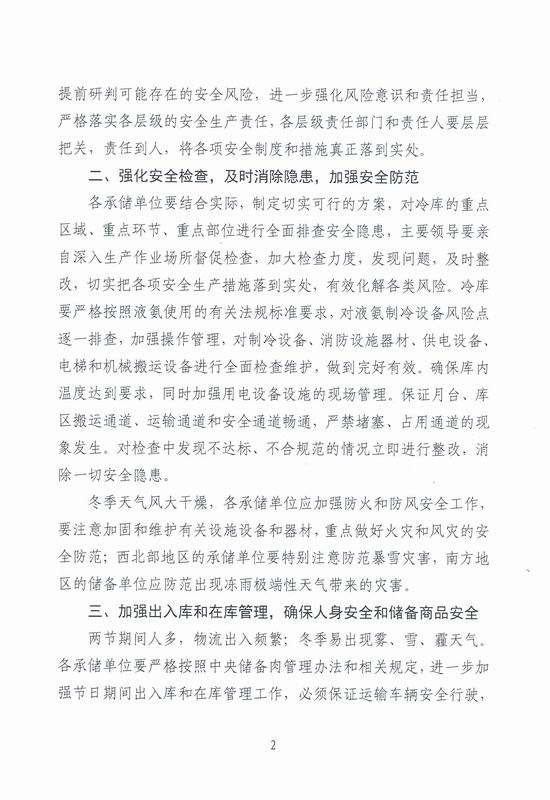 提前研判可能存在的安全风险，进一步强化风险意识和责任担当，严格落实各层级的安全生产责任，各层级责任部门和责任人要层层把关，责任到人，将各项安全制度和措施真正落到实处。

二、强化安全检查，及时消除隐患，加强安全防范

各承储单位要结合实际，制定切实可行的方案，对冷库的重点区域、重点环节、重点部位进行全面排查安全隐患，主要领导要亲自深入生产作业场所督促检查，加大检查力度，发现问题，及时整改，切实把各项安全生产措施落到实处，有效化解各类风险。冷库要严格按照液氨使用的有关法规标准要求，对液氨制冷设备风险点逐一排查，加强操作管理，对制冷设备、消防设施器材、供电设备、电梯和机械搬运设备进行全面检查维护，做到完好有效。确保库内温度达到要求，同时加强用电设备设施的现场管理。保证月台、库区搬运通道、运输通道和安全通道畅通，严禁堵塞、占用通道的现象发生。对检查中发现不达标、不合规范的情况立即进行整改，消除一切安全隐患。

冬季天气风大干燥，各承储单位应加强防火和防风安全工作，要注意加固和维护有关设施设备和器材，重点做好火灾和风灾的安全防范；西北部地区的承储单位要特别注意防范暴雪灾害，南方地区的储备单位应防范出现冻雨极端性天气带来的灾害。

三、加强出入库和在库管理，确保人身安全和储备商品安全

两节期间人多，物流出入频繁；冬季易出现雾、雪、霾天气。各承储单位要严格按照中央储备肉管理办法和相关规定，进一步加强节日期间出入库和在库管理工作，必须保证运输车辆安全行驶，

2